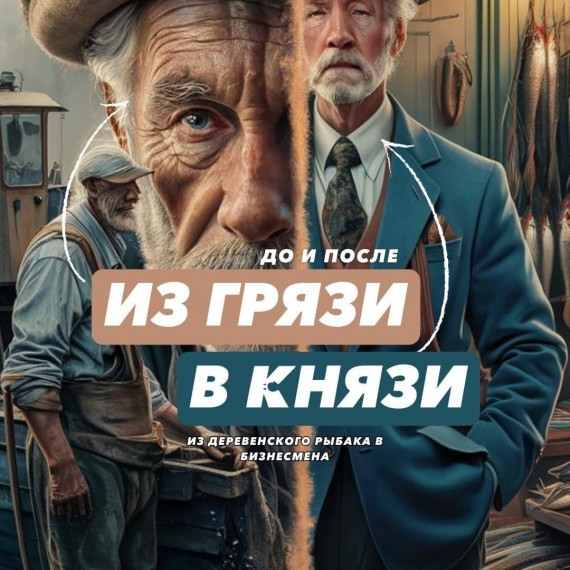 ДО И ПОСЛЕ

ИЗ ГРЯЗИ

В КНЯЗИ

ИЗ ДЕРЕВЕНСКОГО РЫБАКА В БИЗНЕСМЕНА